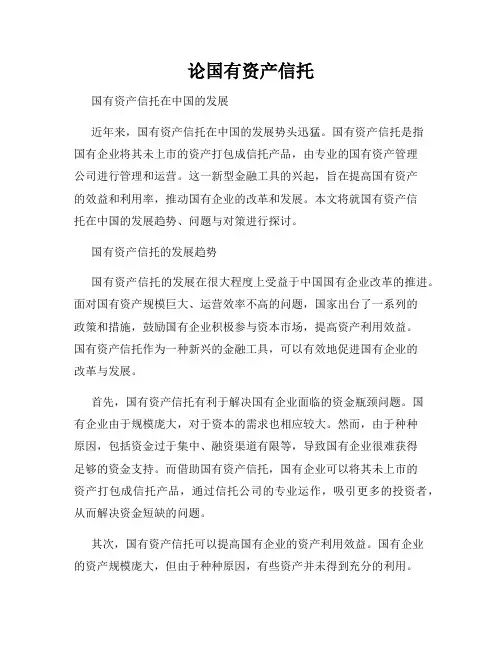 论国有资产信托

国有资产信托在中国的发展

近年来，国有资产信托在中国的发展势头迅猛。国有资产信托是指国有企业将其未上市的资产打包成信托产品，由专业的国有资产管理公司进行管理和运营。这一新型金融工具的兴起，旨在提高国有资产的效益和利用率，推动国有企业的改革和发展。本文将就国有资产信托在中国的发展趋势、问题与对策进行探讨。

国有资产信托的发展趋势

国有资产信托的发展在很大程度上受益于中国国有企业改革的推进。面对国有资产规模巨大、运营效率不高的问题，国家出台了一系列的政策和措施，鼓励国有企业积极参与资本市场，提高资产利用效益。国有资产信托作为一种新兴的金融工具，可以有效地促进国有企业的改革与发展。

首先，国有资产信托有利于解决国有企业面临的资金瓶颈问题。国有企业由于规模庞大，对于资本的需求也相应较大。然而，由于种种原因，包括资金过于集中、融资渠道有限等，导致国有企业很难获得足够的资金支持。而借助国有资产信托，国有企业可以将其未上市的资产打包成信托产品，通过信托公司的专业运作，吸引更多的投资者，从而解决资金短缺的问题。

其次，国有资产信托可以提高国有企业的资产利用效益。国有企业的资产规模庞大，但由于种种原因，有些资产并未得到充分的利用。